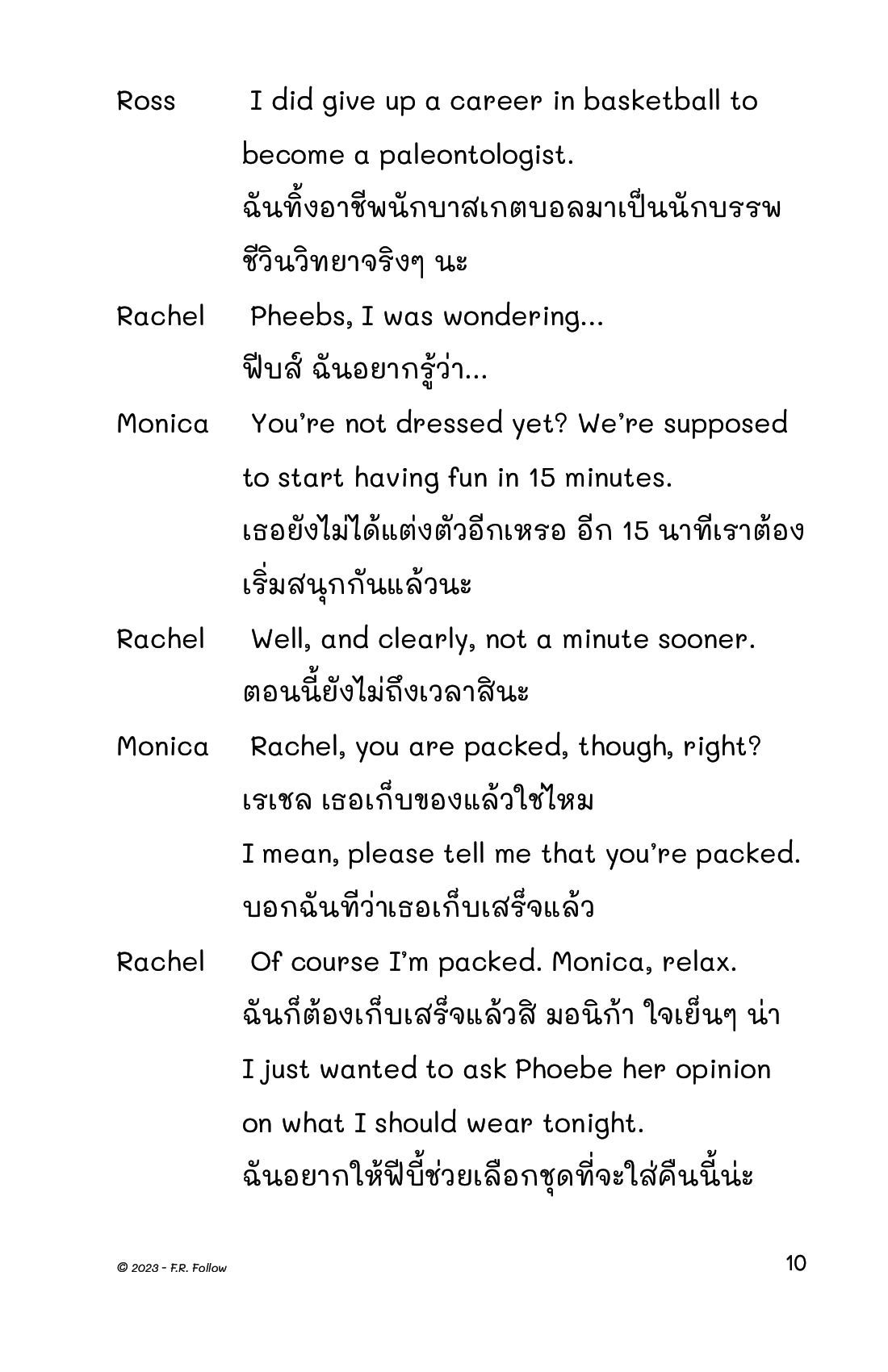 Ross I did give up a career in basketball to become a paleontologist.
ฉันทิ้งอาชีพนักบาสเกตบอลมาเป็นนักบรรพชีวินวิทยาจริงๆ นะ

Rachel Pheebs, I was wondering...
ฟีบส์ ฉันอยากรู้ว่า...

Monica You're not dressed yet? We're supposed to start having fun in 15 minutes.
เธอยังไม่ได้แต่งตัวอีกเหรอ อีก 15 นาทีเราต้องเริ่มสนุกกันแล้วนะ

Rachel Well, and clearly, not a minute sooner.
ตอนนี้ยังไม่ถึงเวลาสินะ

Monica Rachel, you are packed, though, right?
เรเชล เธอเก็บของแล้วใช่ไหม
I mean, please tell me that you're packed.
บอกฉันทีว่าเธอเก็บเสร็จแล้ว

Rachel Of course I'm packed. Monica, relax.
ฉันก็ต้องเก็บเสร็จแล้วสิ มอนิก้า ใจเย็นๆ น่า
I just wanted to ask Phoebe her opinion on what I should wear tonight.
ฉันอยากให้ฟีบี้ช่วยเลือกชุดที่จะใส่คืนนี้น่ะ

© 2023 - F.R. Follow

10